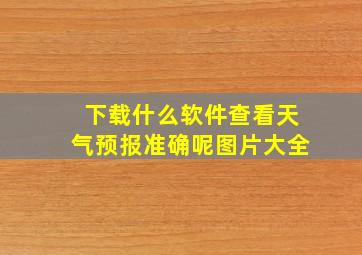 下载什么软件查看天气预报准确呢图片大全